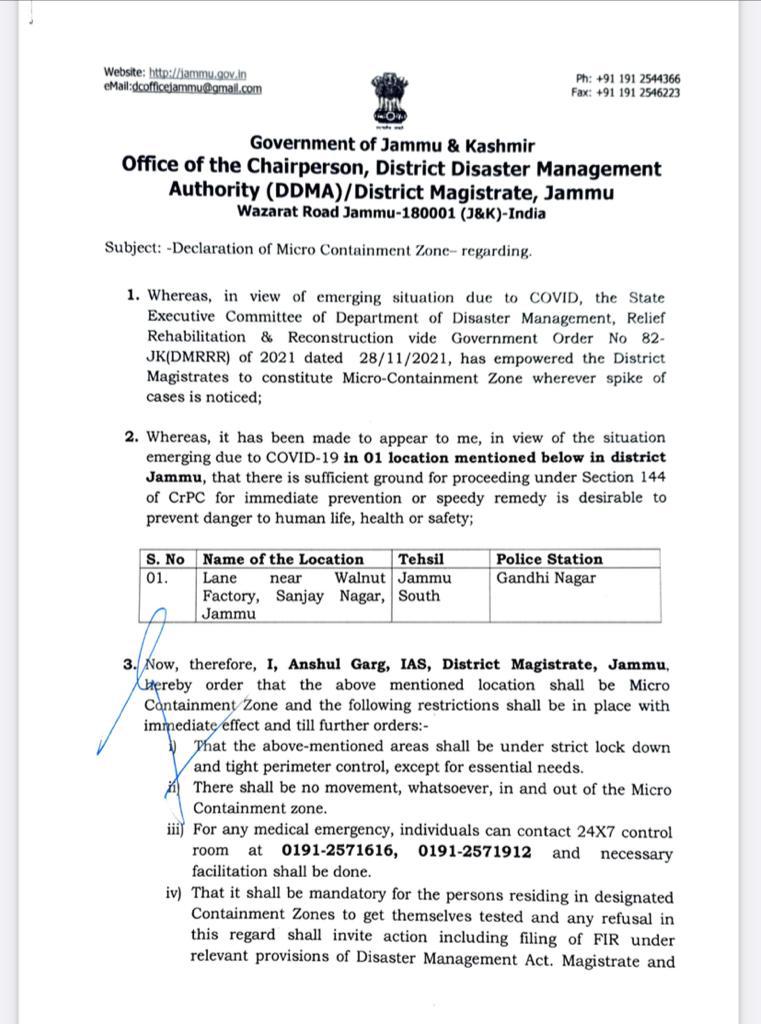 Website: http://jammu.gov.in
eMail:dcofficejammu@gmail.com

Ph: +91 191 2544366
Fax: +91 191 2546223

Government of Jammu & Kashmir
Office of the Chairperson, District Disaster Management Authority (DDMA)/District Magistrate, Jammu
Wazarat Road Jammu-180001 (J&K)-India

Subject: -Declaration of Micro Containment Zone– regarding.

1. Whereas, in view of emerging situation due to COVID, the State Executive Committee of Department of Disaster Management, Relief Rehabilitation & Reconstruction vide Government Order No 82-JK(DMRRR) of 2021 dated 28/11/2021, has empowered the District Magistrates to constitute Micro-Containment Zone wherever spike of cases is noticed;

2. Whereas, it has been made to appear to me, in view of the situation emerging due to COVID-19 in 01 location mentioned below in district Jammu, that there is sufficient ground for proceeding under Section 144 of CrPC for immediate prevention or speedy remedy is desirable to prevent danger to human life, health or safety;

| S. No | Name of the Location | Tehsil | Police Station |
|---|---|---|---|
| 01. | Lane near Walnut Factory, Sanjay Nagar, Jammu | Jammu South | Gandhi Nagar |

3. Now, therefore, I, Anshul Garg, IAS, District Magistrate, Jammu, hereby order that the above mentioned location shall be Micro Containment Zone and the following restrictions shall be in place with immediate effect and till further orders:-
i) That the above-mentioned areas shall be under strict lock down and tight perimeter control, except for essential needs.
ii) There shall be no movement, whatsoever, in and out of the Micro Containment zone.
iii) For any medical emergency, individuals can contact 24X7 control room at 0191-2571616, 0191-2571912 and necessary facilitation shall be done.
iv) That it shall be mandatory for the persons residing in designated Containment Zones to get themselves tested and any refusal in this regard shall invite action including filing of FIR under relevant provisions of Disaster Management Act. Magistrate and